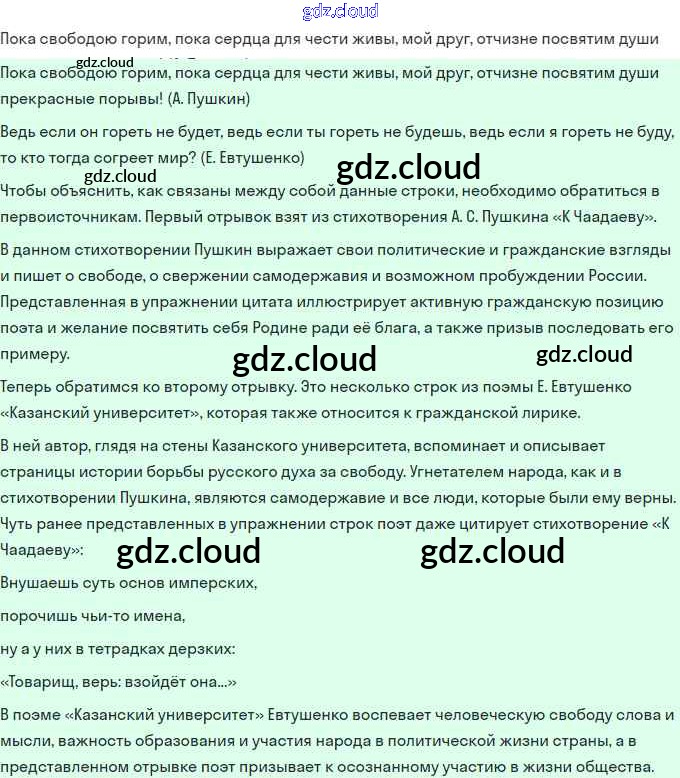 gdz.cloud

Пока свободою горим, пока сердца для чести живы, мой друг, отчизне посвятим души

gdz.cloud

Пока свободою горим, пока сердца для чести живы, мой друг, отчизне посвятим души прекрасные порывы! (А. Пушкин)

Ведь если он гореть не будет, ведь если ты гореть не будешь, ведь если я гореть не буду, то кто тогда согреет мир? (Е. Евтушенко)

gdz.cloud gdz.cloud

Чтобы объяснить, как связаны между собой данные строки, необходимо обратиться в первоисточникам. Первый отрывок взят из стихотворения А. С. Пушкина «К Чаадаеву».

В данном стихотворении Пушкин выражает свои политические и гражданские взгляды и пишет о свободе, о свержении самодержавия и возможном пробуждении России. Представленная в упражнении цитата иллюстрирует активную гражданскую позицию поэта и желание посвятить себя Родине ради её блага, а также призыв последовать его примеру.

gdz.cloud gdz.cloud

Теперь обратимся ко второму отрывку. Это несколько строк из поэмы Е. Евтушенко «Казанский университет», которая также относится к гражданской лирике.

В ней автор, глядя на стены Казанского университета, вспоминает и описывает страницы истории борьбы русского духа за свободу. Угнетателем народа, как и в стихотворении Пушкина, являются самодержавие и все люди, которые были ему верны. Чуть ранее представленных в упражнении строк поэт даже цитирует стихотворение «К Чаадаеву»:

gdz.cloud gdz.cloud

Внушаешь суть основ имперских,

порочишь чьи-то имена,

ну а у них в тетрадках дерзких:

«Товарищ, верь: взойдёт она...»

В поэме «Казанский университет» Евтушенко воспевает человеческую свободу слова и мысли, важность образования и участия народа в политической жизни страны, а в представленном отрывке поэт призывает к осознанному участию в жизни общества.